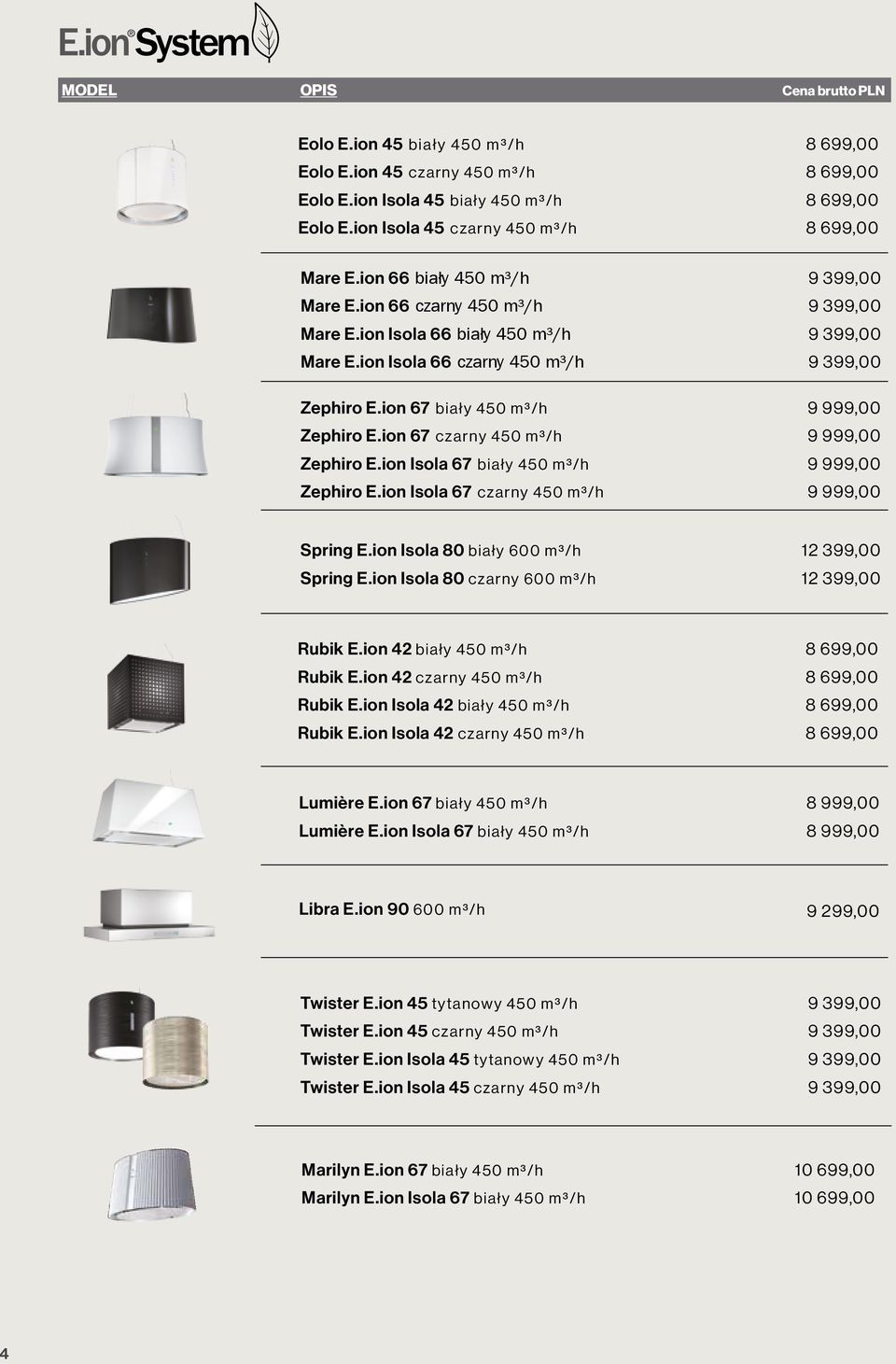 E.ion® System

| MODEL | OPIS | Cena brutto PLN |
|---|---|---|
| | Eolo E.ion 45 biały 450 m³/h | 8 699,00 |
| | Eolo E.ion 45 czarny 450 m³/h | 8 699,00 |
| | Eolo E.ion Isola 45 biały 450 m³/h | 8 699,00 |
| | Eolo E.ion Isola 45 czarny 450 m³/h | 8 699,00 |
| | Mare E.ion 66 biały 450 m³/h | 9 399,00 |
| | Mare E.ion 66 czarny 450 m³/h | 9 399,00 |
| | Mare E.ion Isola 66 biały 450 m³/h | 9 399,00 |
| | Mare E.ion Isola 66 czarny 450 m³/h | 9 399,00 |
| | Zephiro E.ion 67 biały 450 m³/h | 9 999,00 |
| | Zephiro E.ion 67 czarny 450 m³/h | 9 999,00 |
| | Zephiro E.ion Isola 67 biały 450 m³/h | 9 999,00 |
| | Zephiro E.ion Isola 67 czarny 450 m³/h | 9 999,00 |
| | Spring E.ion Isola 80 biały 600 m³/h | 12 399,00 |
| | Spring E.ion Isola 80 czarny 600 m³/h | 12 399,00 |
| | Rubik E.ion 42 biały 450 m³/h | 8 699,00 |
| | Rubik E.ion 42 czarny 450 m³/h | 8 699,00 |
| | Rubik E.ion Isola 42 biały 450 m³/h | 8 699,00 |
| | Rubik E.ion Isola 42 czarny 450 m³/h | 8 699,00 |
| | Lumière E.ion 67 biały 450 m³/h | 8 999,00 |
| | Lumière E.ion Isola 67 biały 450 m³/h | 8 999,00 |
| | Libra E.ion 90 600 m³/h | 9 299,00 |
| | Twister E.ion 45 tytanowy 450 m³/h | 9 399,00 |
| | Twister E.ion 45 czarny 450 m³/h | 9 399,00 |
| | Twister E.ion Isola 45 tytanowy 450 m³/h | 9 399,00 |
| | Twister E.ion Isola 45 czarny 450 m³/h | 9 399,00 |
| | Marilyn E.ion 67 biały 450 m³/h | 10 699,00 |
| | Marilyn E.ion Isola 67 biały 450 m³/h | 10 699,00 |

4